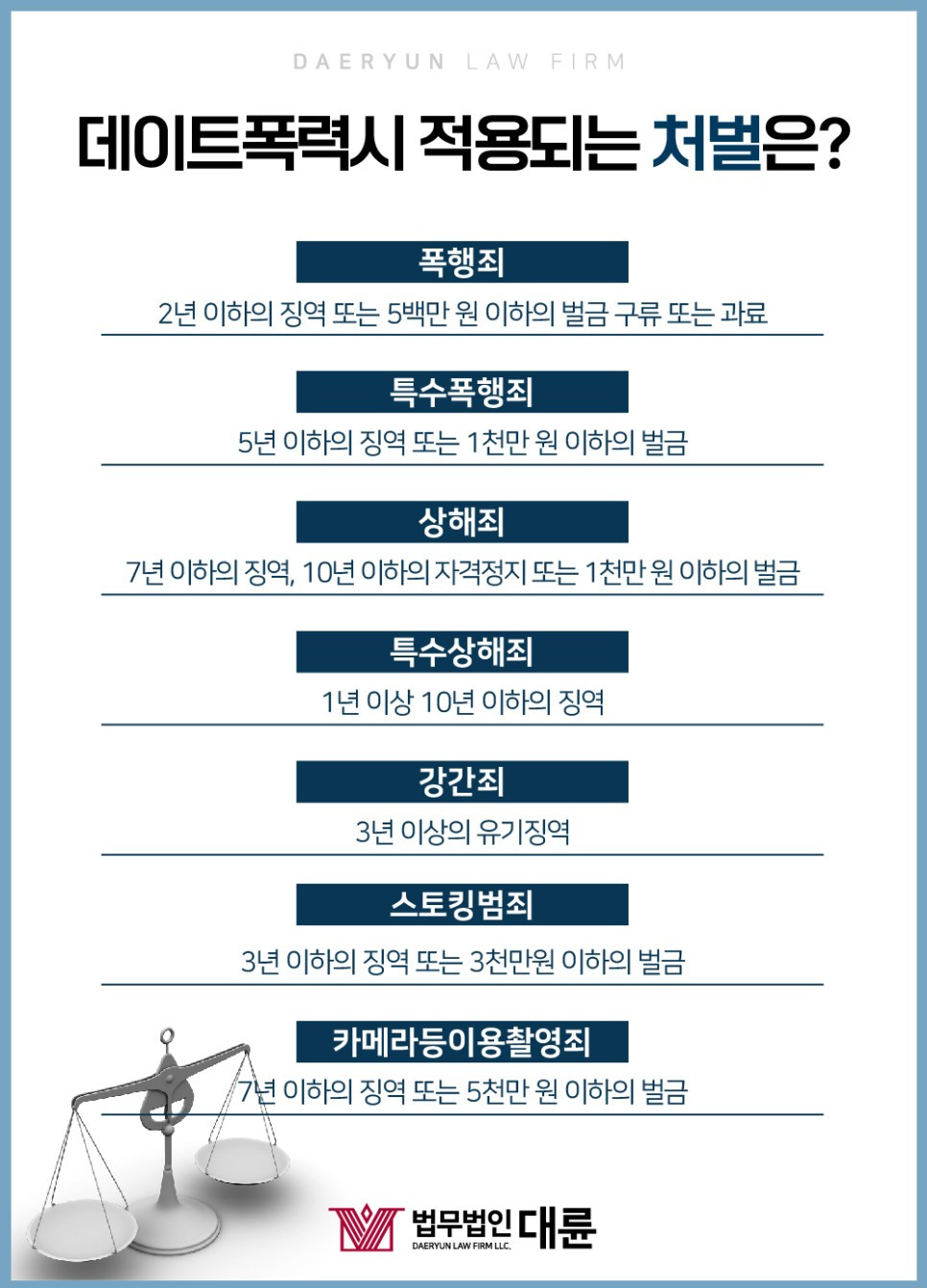 DAERYUN LAW FIRM

데이트폭력시 적용되는 처벌은?

폭행죄

2년 이하의 징역 또는 5백만 원 이하의 벌금 구류 또는 과료

특수폭행죄

5년 이하의 징역 또는 1천만 원 이하의 벌금

상해죄

7년 이하의 징역, 10년 이하의 자격정지 또는 1천만 원 이하의 벌금

특수상해죄

1년 이상 10년 이하의 징역

강간죄

3년 이상의 유기징역

스토킹범죄

3년 이하의 징역 또는 3천만원 이하의 벌금

카메라등이용촬영죄

7년 이하의 징역 또는 5천만 원 이하의 벌금

법무법인 대륜
DAERYUN LAW FIRM LLC.